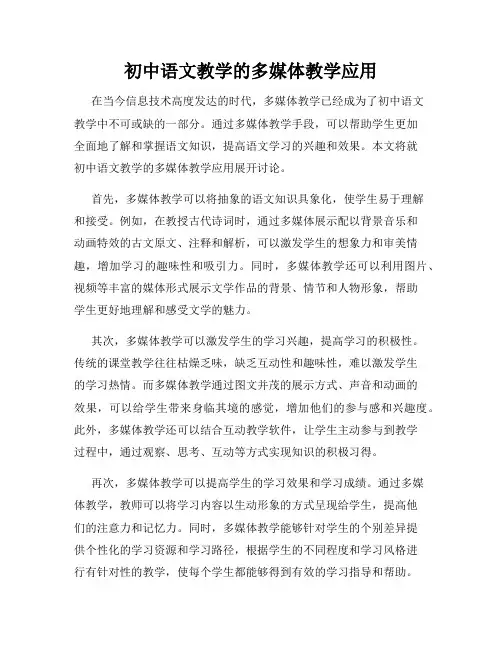 初中语文教学的多媒体教学应用

在当今信息技术高度发达的时代，多媒体教学已经成为了初中语文教学中不可或缺的一部分。通过多媒体教学手段，可以帮助学生更加全面地了解和掌握语文知识，提高语文学习的兴趣和效果。本文将就初中语文教学的多媒体教学应用展开讨论。

首先，多媒体教学可以将抽象的语文知识具象化，使学生易于理解和接受。例如，在教授古代诗词时，通过多媒体展示配以背景音乐和动画特效的古文原文、注释和解析，可以激发学生的想象力和审美情趣，增加学习的趣味性和吸引力。同时，多媒体教学还可以利用图片、视频等丰富的媒体形式展示文学作品的背景、情节和人物形象，帮助学生更好地理解和感受文学的魅力。

其次，多媒体教学可以激发学生的学习兴趣，提高学习的积极性。传统的课堂教学往往枯燥乏味，缺乏互动性和趣味性，难以激发学生的学习热情。而多媒体教学通过图文并茂的展示方式、声音和动画的效果，可以给学生带来身临其境的感觉，增加他们的参与感和兴趣度。此外，多媒体教学还可以结合互动教学软件，让学生主动参与到教学过程中，通过观察、思考、互动等方式实现知识的积极习得。

再次，多媒体教学可以提高学生的学习效果和学习成绩。通过多媒体教学，教师可以将学习内容以生动形象的方式呈现给学生，提高他们的注意力和记忆力。同时，多媒体教学能够针对学生的个别差异提供个性化的学习资源和学习路径，根据学生的不同程度和学习风格进行有针对性的教学，使每个学生都能够得到有效的学习指导和帮助。